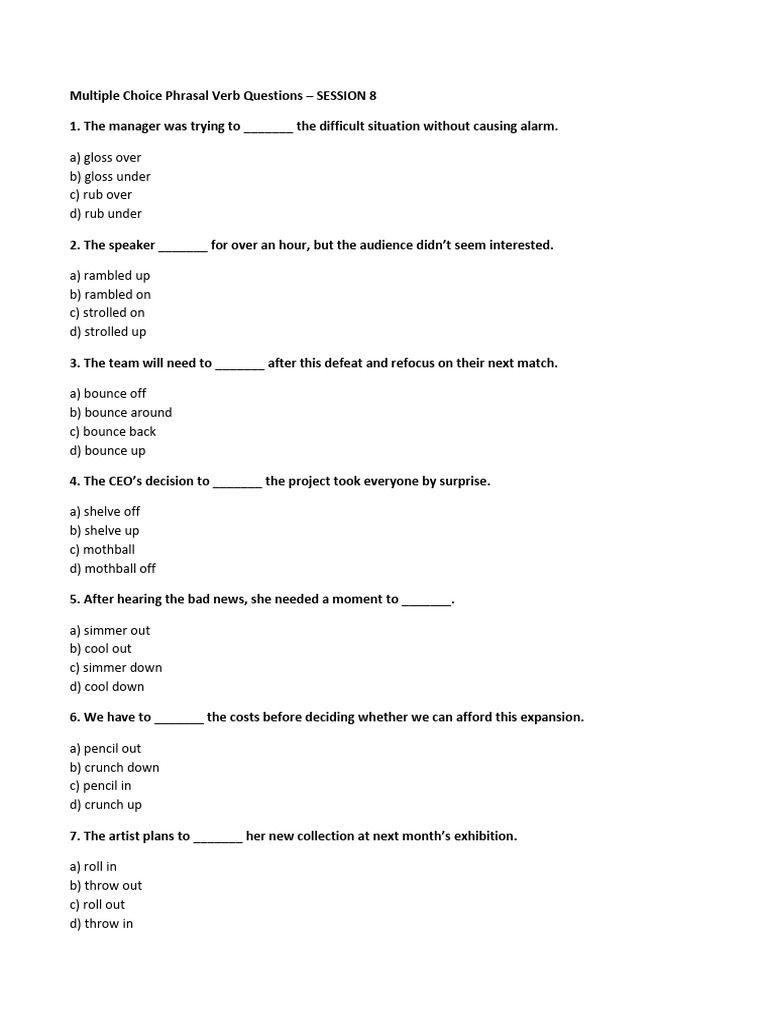 Multiple Choice Phrasal Verb Questions – SESSION 8

1. The manager was trying to _______ the difficult situation without causing alarm.

a) gloss over
b) gloss under
c) rub over
d) rub under

2. The speaker _______ for over an hour, but the audience didn't seem interested.

a) rambled up
b) rambled on
c) strolled on
d) strolled up

3. The team will need to _______ after this defeat and refocus on their next match.

a) bounce off
b) bounce around
c) bounce back
d) bounce up

4. The CEO's decision to _______ the project took everyone by surprise.

a) shelve off
b) shelve up
c) mothball
d) mothball off

5. After hearing the bad news, she needed a moment to _______.

a) simmer out
b) cool out
c) simmer down
d) cool down

6. We have to _______ the costs before deciding whether we can afford this expansion.

a) pencil out
b) crunch down
c) pencil in
d) crunch up

7. The artist plans to _______ her new collection at next month's exhibition.

a) roll in
b) throw out
c) roll out
d) throw in